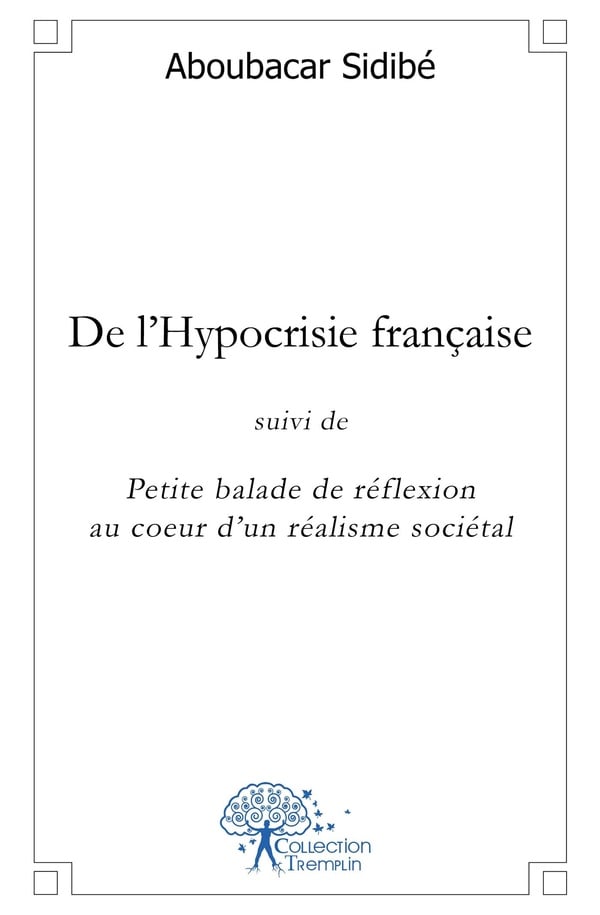 Aboubacar Sidibé

De l'Hypocrisie française

suivi de

Petite balade de réflexion au coeur d'un réalisme sociétal

Collection Tremplin